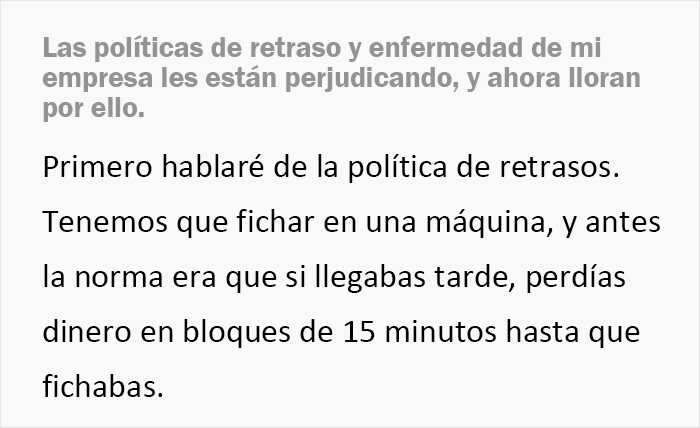 Las políticas de retraso y enfermedad de mi empresa les están perjudicando, y ahora lloran por ello.

Primero hablaré de la política de retrasos. Tenemos que fichar en una máquina, y antes la norma era que si llegabas tarde, perdías dinero en bloques de 15 minutos hasta que fichabas.